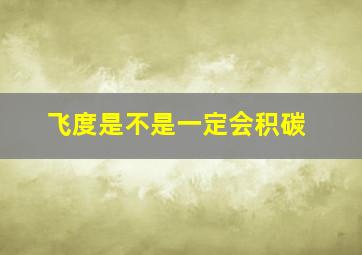 飞度是不是一定会积碳